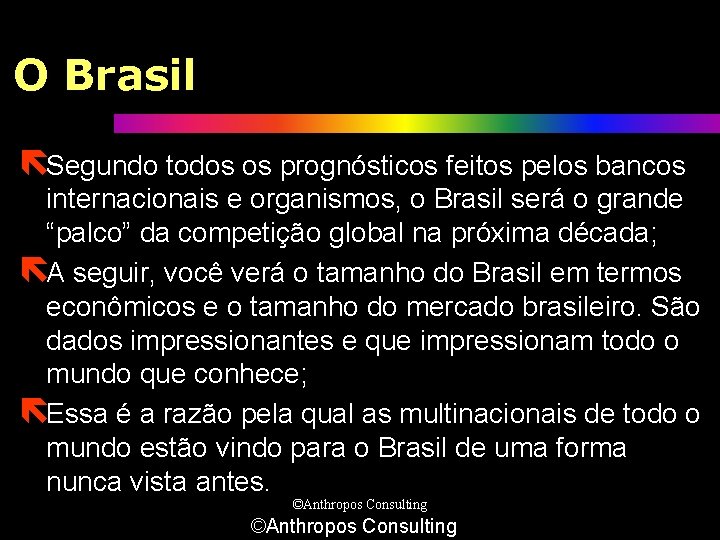 O Brasil

Segundo todos os prognósticos feitos pelos bancos internacionais e organismos, o Brasil será o grande “palco” da competição global na próxima década;

A seguir, você verá o tamanho do Brasil em termos econômicos e o tamanho do mercado brasileiro. São dados impressionantes e que impressionam todo o mundo que conhece;

Essa é a razão pela qual as multinacionais de todo o mundo estão vindo para o Brasil de uma forma nunca vista antes.

©Anthropos Consulting

©Anthropos Consulting